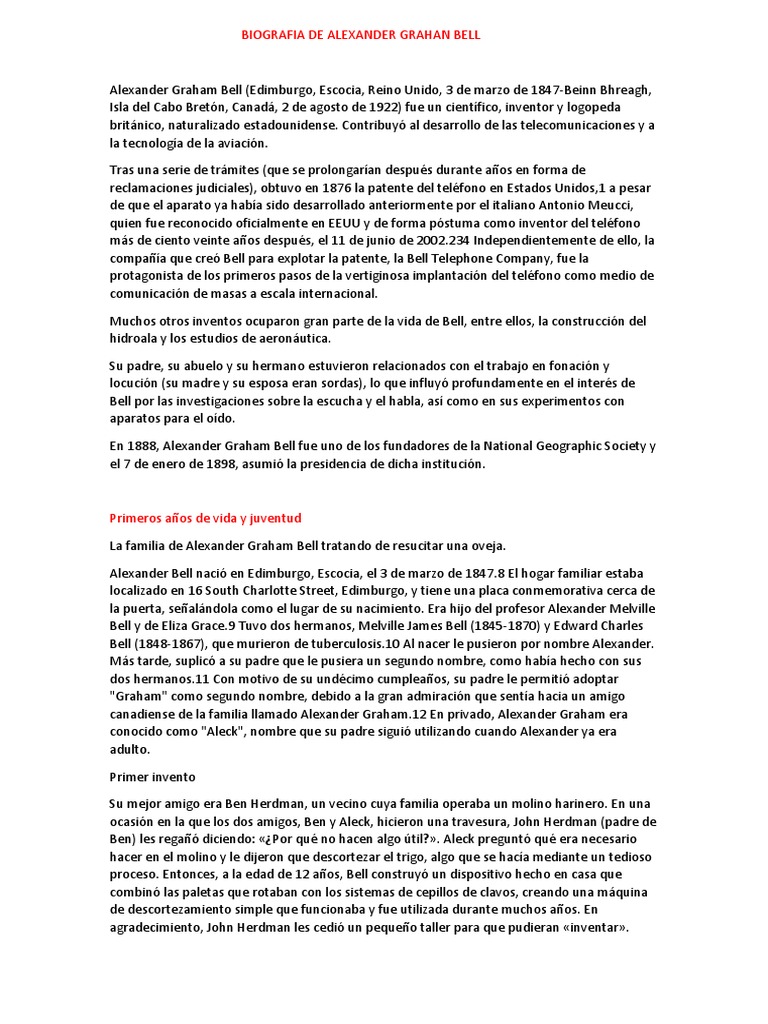 BIOGRAFIA DE ALEXANDER GRAHAN BELL

Alexander Graham Bell (Edimburgo, Escocia, Reino Unido, 3 de marzo de 1847-Beinn Bhreagh, Isla del Cabo Bretón, Canadá, 2 de agosto de 1922) fue un científico, inventor y logopeda británico, naturalizado estadounidense. Contribuyó al desarrollo de las telecomunicaciones y a la tecnología de la aviación.

Tras una serie de trámites (que se prolongarían después durante años en forma de reclamaciones judiciales), obtuvo en 1876 la patente del teléfono en Estados Unidos,1 a pesar de que el aparato ya había sido desarrollado anteriormente por el italiano Antonio Meucci, quien fue reconocido oficialmente en EEUU y de forma póstuma como inventor del teléfono más de ciento veinte años después, el 11 de junio de 2002.234 Independientemente de ello, la compañía que creó Bell para explotar la patente, la Bell Telephone Company, fue la protagonista de los primeros pasos de la vertiginosa implantación del teléfono como medio de comunicación de masas a escala internacional.

Muchos otros inventos ocuparon gran parte de la vida de Bell, entre ellos, la construcción del hidroala y los estudios de aeronáutica.

Su padre, su abuelo y su hermano estuvieron relacionados con el trabajo en fonación y locución (su madre y su esposa eran sordas), lo que influyó profundamente en el interés de Bell por las investigaciones sobre la escucha y el habla, así como en sus experimentos con aparatos para el oído.

En 1888, Alexander Graham Bell fue uno de los fundadores de la National Geographic Society y el 7 de enero de 1898, asumió la presidencia de dicha institución.

Primeros años de vida y juventud

La familia de Alexander Graham Bell tratando de resucitar una oveja.

Alexander Bell nació en Edimburgo, Escocia, el 3 de marzo de 1847.8 El hogar familiar estaba localizado en 16 South Charlotte Street, Edimburgo, y tiene una placa conmemorativa cerca de la puerta, señalándola como el lugar de su nacimiento. Era hijo del profesor Alexander Melville Bell y de Eliza Grace.9 Tuvo dos hermanos, Melville James Bell (1845-1870) y Edward Charles Bell (1848-1867), que murieron de tuberculosis.10 Al nacer le pusieron por nombre Alexander. Más tarde, suplicó a su padre que le pusiera un segundo nombre, como había hecho con sus dos hermanos.11 Con motivo de su undécimo cumpleaños, su padre le permitió adoptar "Graham" como segundo nombre, debido a la gran admiración que sentía hacia un amigo canadiense de la familia llamado Alexander Graham.12 En privado, Alexander Graham era conocido como "Aleck", nombre que su padre siguió utilizando cuando Alexander ya era adulto.

Primer invento

Su mejor amigo era Ben Herdman, un vecino cuya familia operaba un molino harinero. En una ocasión en la que los dos amigos, Ben y Aleck, hicieron una travesura, John Herdman (padre de Ben) les regañó diciendo: «¿Por qué no hacen algo útil?». Aleck preguntó qué era necesario hacer en el molino y le dijeron que descortezar el trigo, algo que se hacía mediante un tedioso proceso. Entonces, a la edad de 12 años, Bell construyó un dispositivo hecho en casa que combinó las paletas que rotaban con los sistemas de cepillos de clavos, creando una máquina de descortezamiento simple que funcionaba y fue utilizada durante muchos años. En agradecimiento, John Herdman les cedió un pequeño taller para que pudieran «inventar».